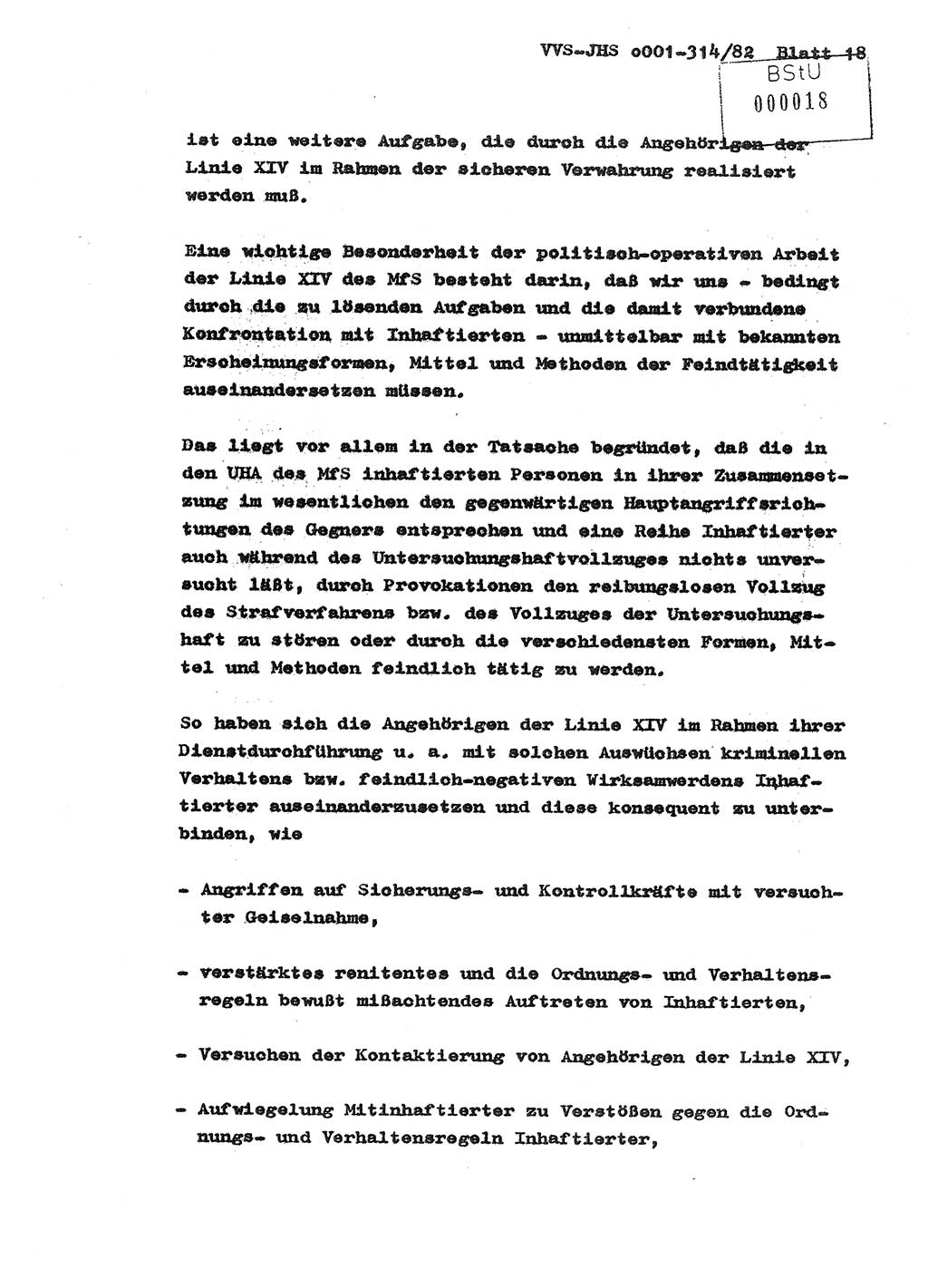 VVS-JHS o001-314/82 Blatt 18

BStU
000018

ist eine weitere Aufgabe, die durch die Angehörigen der Linie XIV im Rahmen der sicheren Verwahrung realisiert werden muß.

Eine wichtige Besonderheit der politisch-operativen Arbeit der Linie XIV des MfS besteht darin, daß wir uns - bedingt durch die zu lösenden Aufgaben und die damit verbundene Konfrontation mit Inhaftierten - unmittelbar mit bekannten Erscheinungsformen, Mittel und Methoden der Feindtätigkeit auseinandersetzen müssen.

Das liegt vor allem in der Tatsache begründet, daß die in den UHA des MfS inhaftierten Personen in ihrer Zusammensetzung im wesentlichen den gegenwärtigen Hauptangriffsrichtungen des Gegners entsprechen und eine Reihe Inhaftierter auch während des Untersuchungshaftvollzuges nichts unversucht läßt, durch Provokationen den reibungslosen Vollzug des Strafverfahrens bzw. des Vollzuges der Untersuchungshaft zu stören oder durch die verschiedensten Formen, Mittel und Methoden feindlich tätig zu werden.

So haben sich die Angehörigen der Linie XIV im Rahmen ihrer Dienstdurchführung u. a. mit solchen Auswüchsen kriminellen Verhaltens bzw. feindlich-negativen Wirksamwerdens Inhaftierter auseinanderzusetzen und diese konsequent zu unterbinden, wie

- Angriffen auf Sicherungs- und Kontrollkräfte mit versuchter Geiselnahme,

- verstärktes renitentes und die Ordnungs- und Verhaltensregeln bewußt mißachtendes Auftreten von Inhaftierten,

- Versuchen der Kontaktierung von Angehörigen der Linie XIV,

- Aufwiegelung Mitinhaftierter zu Verstößen gegen die Ordnungs- und Verhaltensregeln Inhaftierter,